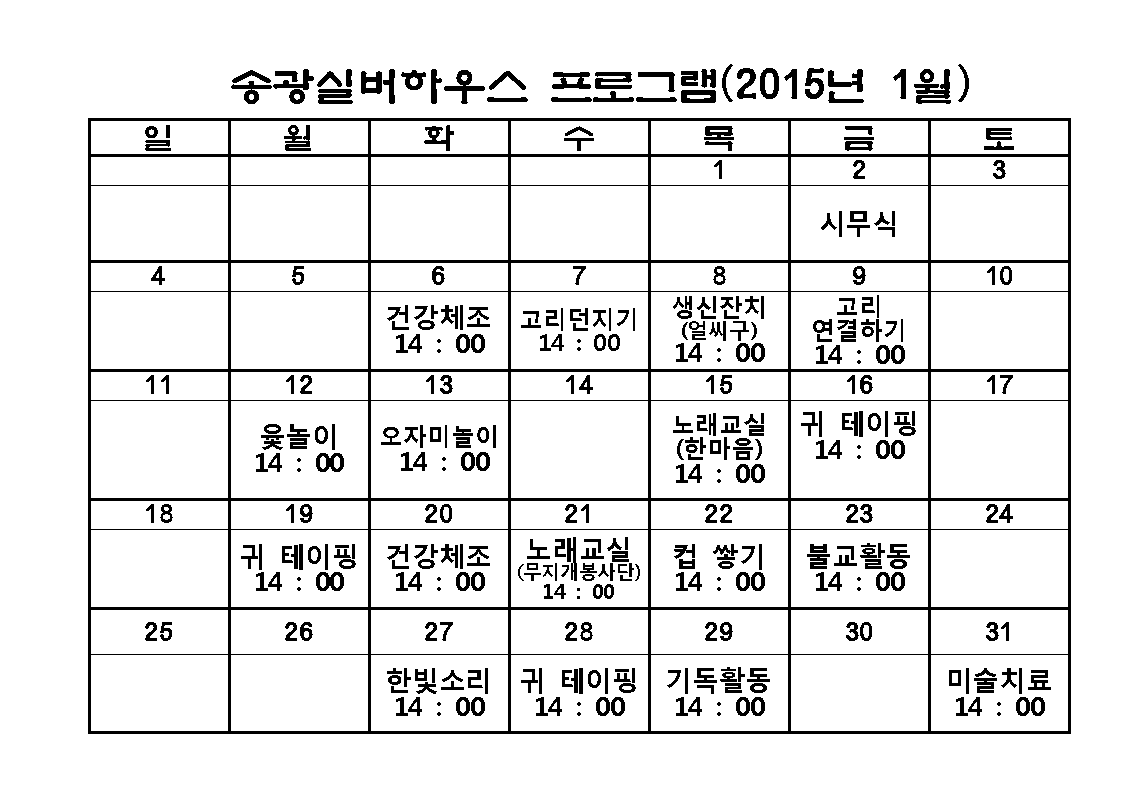 송광실버하우스 프로그램(2015년 1월)

| 일 | 월 | 화 | 수 | 목 | 금 | 토 |
|---|---|---|---|---|---|---|
| | | | | 1 | 2 | 3 |
| | | | | | 시무식 | |
| 4 | 5 | 6 | 7 | 8 | 9 | 10 |
| | | 건강체조 14 : 00 | 고리던지기 14 : 00 | 생신잔치 (얼씨구) 14 : 00 | 고리 연결하기 14 : 00 | |
| 11 | 12 | 13 | 14 | 15 | 16 | 17 |
| | 윷놀이 14 : 00 | 오자미놀이 14 : 00 | | 노래교실 (한마음) 14 : 00 | 귀 테이핑 14 : 00 | |
| 18 | 19 | 20 | 21 | 22 | 23 | 24 |
| | 귀 테이핑 14 : 00 | 건강체조 14 : 00 | 노래교실 (무지개봉사단) 14 : 00 | 컵 쌓기 14 : 00 | 불교활동 14 : 00 | |
| 25 | 26 | 27 | 28 | 29 | 30 | 31 |
| | | 한빛소리 14 : 00 | 귀 테이핑 14 : 00 | 기독활동 14 : 00 | | 미술치료 14 : 00 |